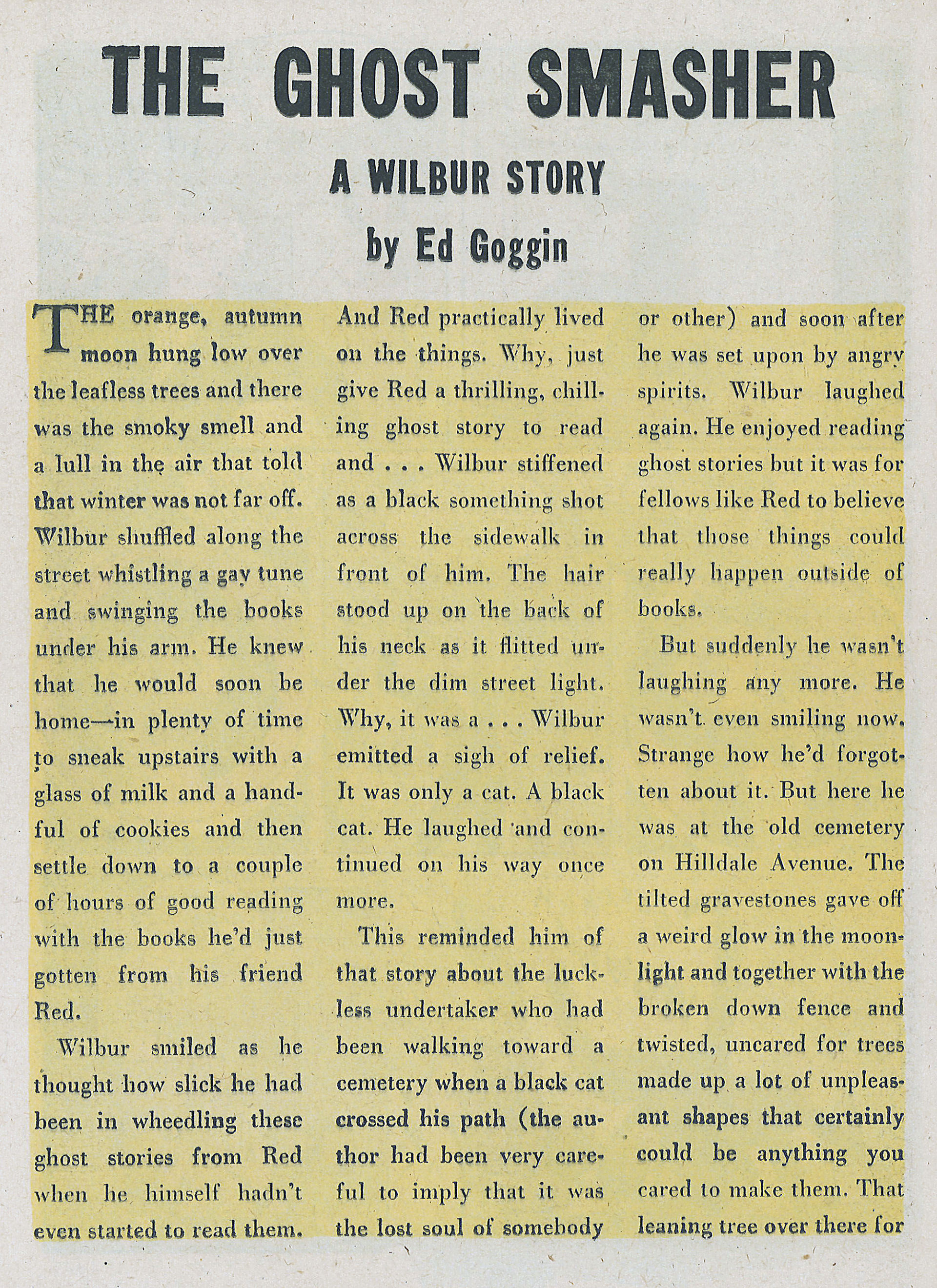 THE GHOST SMASHER

A WILBUR STORY

by Ed Goggin

THE orange, autumn moon hung low over the leafless trees and there was the smoky smell and a lull in the air that told that winter was not far off. Wilbur shuffled along the street whistling a gay tune and swinging the books under his arm. He knew that he would soon be home—in plenty of time to sneak upstairs with a glass of milk and a handful of cookies and then settle down to a couple of hours of good reading with the books he'd just gotten from his friend Red.

Wilbur smiled as he thought how slick he had been in wheedling these ghost stories from Red when he himself hadn't even started to read them. And Red practically lived on the things. Why, just give Red a thrilling, chilling ghost story to read and . . . Wilbur stiffened as a black something shot across the sidewalk in front of him. The hair stood up on the back of his neck as it flitted under the dim street light. Why, it was a . . . Wilbur emitted a sigh of relief. It was only a cat. A black cat. He laughed and continued on his way once more.

This reminded him of that story about the luckless undertaker who had been walking toward a cemetery when a black cat crossed his path (the author had been very careful to imply that it was the lost soul of somebody or other) and soon after he was set upon by angry spirits. Wilbur laughed again. He enjoyed reading ghost stories but it was for fellows like Red to believe that those things could really happen outside of books.

But suddenly he wasn't laughing any more. He wasn't even smiling now. Strange how he'd forgotten about it. But here he was at the old cemetery on Hilldale Avenue. The tilted gravestones gave off a weird glow in the moonlight and together with the broken down fence and twisted, uncared for trees made up a lot of unpleasant shapes that certainly could be anything you cared to make them. That leaning tree over there for